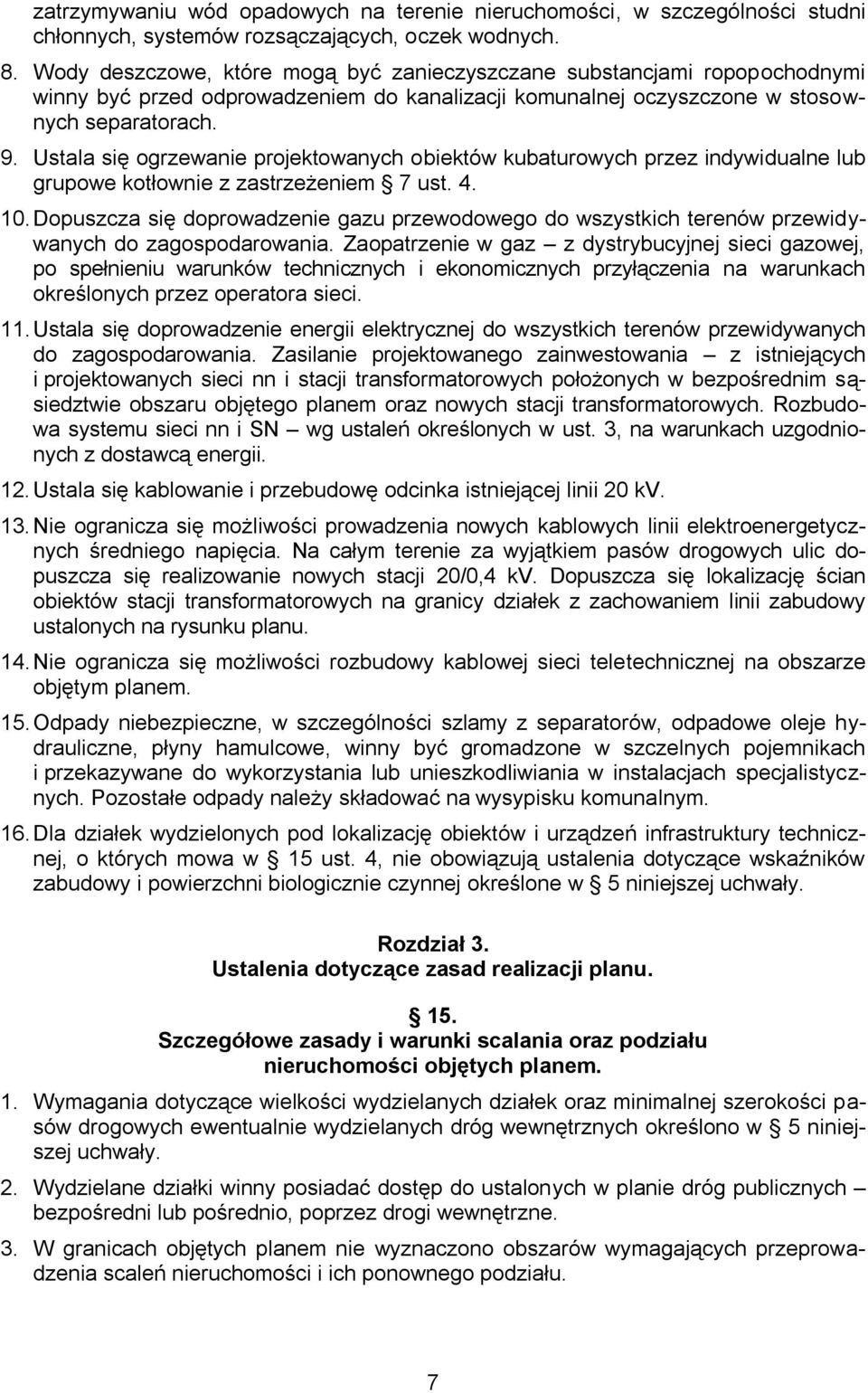 zatrzymywaniu wód opadowych na terenie nieruchomości, w szczególności studni chłonnych, systemów rozsączających, oczek wodnych.

8. Wody deszczowe, które mogą być zanieczyszczane substancjami ropopochodnymi winny być przed odprowadzeniem do kanalizacji komunalnej oczyszczone w stosownych separatorach.

9. Ustala się ogrzewanie projektowanych obiektów kubaturowych przez indywidualne lub grupowe kotłownie z zastrzeżeniem § 7 ust. 4.

10. Dopuszcza się doprowadzenie gazu przewodowego do wszystkich terenów przewidywanych do zagospodarowania. Zaopatrzenie w gaz – z dystrybucyjnej sieci gazowej, po spełnieniu warunków technicznych i ekonomicznych przyłączenia na warunkach określonych przez operatora sieci.

11. Ustala się doprowadzenie energii elektrycznej do wszystkich terenów przewidywanych do zagospodarowania. Zasilanie projektowanego zainwestowania – z istniejących i projektowanych sieci nn i stacji transformatorowych położonych w bezpośrednim sąsiedztwie obszaru objętego planem oraz nowych stacji transformatorowych. Rozbudowa systemu sieci nn i SN – wg ustaleń określonych w ust. 3, na warunkach uzgodnionych z dostawcą energii.

12. Ustala się kablowanie i przebudowę odcinka istniejącej linii 20 kV.

13. Nie ogranicza się możliwości prowadzenia nowych kablowych linii elektroenergetycznych średniego napięcia. Na całym terenie za wyjątkiem pasów drogowych ulic dopuszcza się realizowanie nowych stacji 20/0,4 kV. Dopuszcza się lokalizację ścian obiektów stacji transformatorowych na granicy działek z zachowaniem linii zabudowy ustalonych na rysunku planu.

14. Nie ogranicza się możliwości rozbudowy kablowej sieci teletechnicznej na obszarze objętym planem.

15. Odpady niebezpieczne, w szczególności szlamy z separatorów, odpadowe oleje hydrauliczne, płyny hamulcowe, winny być gromadzone w szczelnych pojemnikach i przekazywane do wykorzystania lub unieszkodliwiania w instalacjach specjalistycznych. Pozostałe odpady należy składować na wysypisku komunalnym.

16. Dla działek wydzielonych pod lokalizację obiektów i urządzeń infrastruktury technicznej, o których mowa w § 15 ust. 4, nie obowiązują ustalenia dotyczące wskaźników zabudowy i powierzchni biologicznie czynnej określone w § 5 niniejszej uchwały.

Rozdział 3.
Ustalenia dotyczące zasad realizacji planu.

§ 15.
Szczegółowe zasady i warunki scalania oraz podziału nieruchomości objętych planem.

1. Wymagania dotyczące wielkości wydzielanych działek oraz minimalnej szerokości pasów drogowych ewentualnie wydzielanych dróg wewnętrznych określono w § 5 niniejszej uchwały.

2. Wydzielane działki winny posiadać dostęp do ustalonych w planie dróg publicznych – bezpośredni lub pośrednio, poprzez drogi wewnętrzne.

3. W granicach objętych planem nie wyznaczono obszarów wymagających przeprowadzenia scaleń nieruchomości i ich ponownego podziału.

7